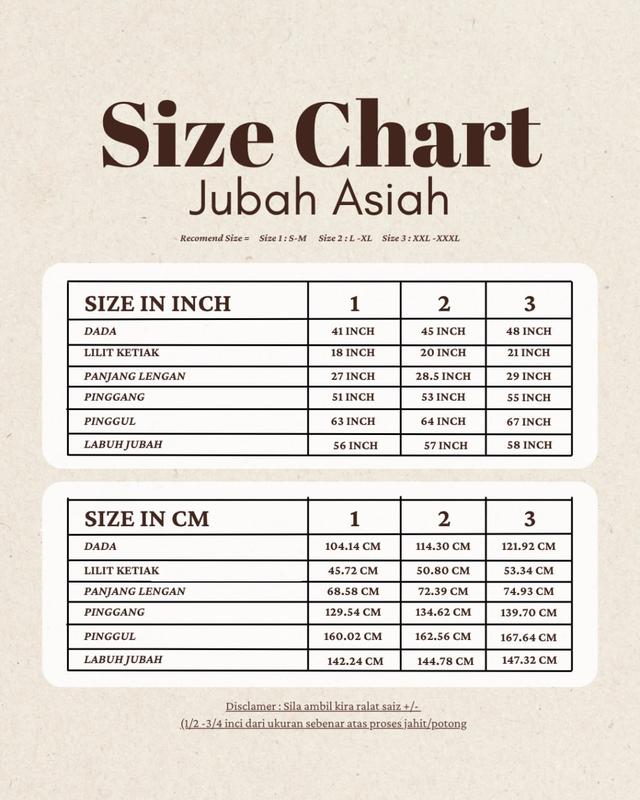 Size Chart
Jubah Asiah

Recomend Size = Size 1 : S-M Size 2 : L -XL Size 3 : XXL -XXXL

| SIZE IN INCH | 1 | 2 | 3 |
|---|---|---|---|
| DADA | 41 INCH | 45 INCH | 48 INCH |
| LILIT KETIAK | 18 INCH | 20 INCH | 21 INCH |
| PANJANG LENGAN | 27 INCH | 28.5 INCH | 29 INCH |
| PINGGANG | 51 INCH | 53 INCH | 55 INCH |
| PINGGUL | 63 INCH | 64 INCH | 67 INCH |
| LABUH JUBAH | 56 INCH | 57 INCH | 58 INCH |

| SIZE IN CM | 1 | 2 | 3 |
|---|---|---|---|
| DADA | 104.14 CM | 114.30 CM | 121.92 CM |
| LILIT KETIAK | 45.72 CM | 50.80 CM | 53.34 CM |
| PANJANG LENGAN | 68.58 CM | 72.39 CM | 74.93 CM |
| PINGGANG | 129.54 CM | 134.62 CM | 139.70 CM |
| PINGGUL | 160.02 CM | 162.56 CM | 167.64 CM |
| LABUH JUBAH | 142.24 CM | 144.78 CM | 147.32 CM |

Disclamer : Sila ambil kira ralat saiz +/-
(1/2 -3/4 inci dari ukuran sebenar atas proses jahit/potong